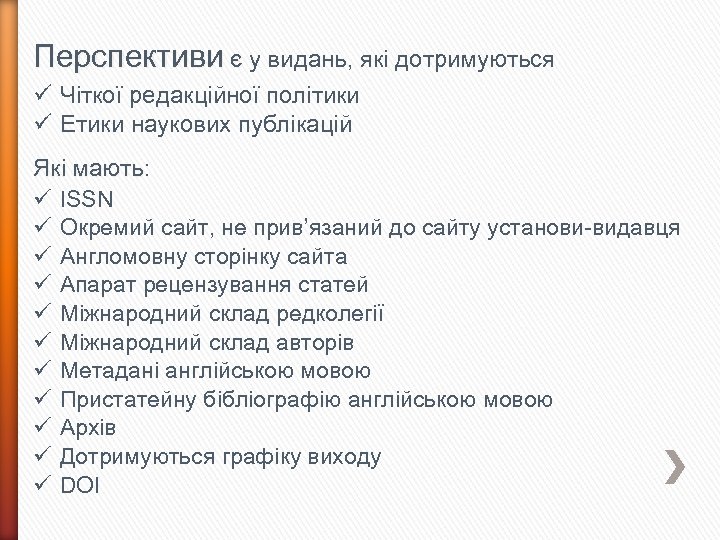 Перспективи є у видань, які дотримуються
✓ Чіткої редакційної політики
✓ Етики наукових публікацій

Які мають:
✓ ISSN
✓ Окремий сайт, не прив'язаний до сайту установи-видавця
✓ Англомовну сторінку сайта
✓ Апарат рецензування статей
✓ Міжнародний склад редколегії
✓ Міжнародний склад авторів
✓ Метадані англійською мовою
✓ Пристатейну бібліографію англійською мовою
✓ Архів
✓ Дотримуються графіку виходу
✓ DOI